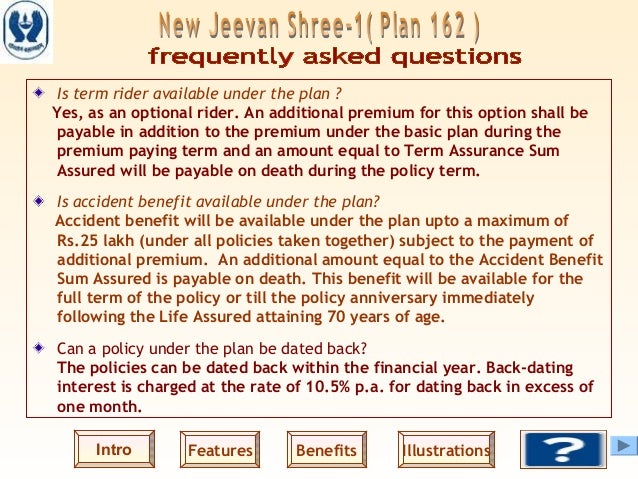 New Jeevan Shree-1( Plan 162 )
frequently asked questions

Is term rider available under the plan ?
Yes, as an optional rider. An additional premium for this option shall be payable in addition to the premium under the basic plan during the premium paying term and an amount equal to Term Assurance Sum Assured will be payable on death during the policy term.

Is accident benefit available under the plan?
Accident benefit will be available under the plan upto a maximum of Rs.25 lakh (under all policies taken together) subject to the payment of additional premium. An additional amount equal to the Accident Benefit Sum Assured is payable on death. This benefit will be available for the full term of the policy or till the policy anniversary immediately following the Life Assured attaining 70 years of age.

Can a policy under the plan be dated back?
The policies can be dated back within the financial year. Back-dating interest is charged at the rate of 10.5% p.a. for dating back in excess of one month.

Intro
Features
Benefits
Illustrations
?